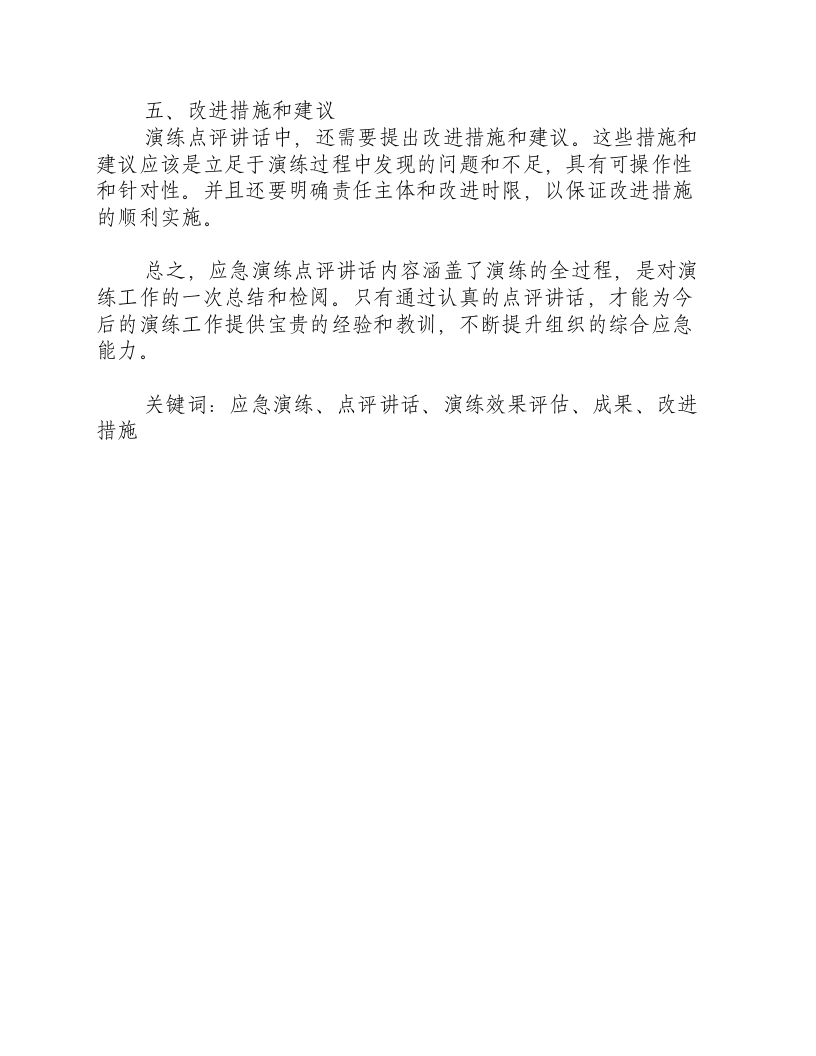 五、改进措施和建议

演练点评讲话中，还需要提出改进措施和建议。这些措施和建议应该是立足于演练过程中发现的问题和不足，具有可操作性和针对性。并且还要明确责任主体和改进时限，以保证改进措施的顺利实施。

总之，应急演练点评讲话内容涵盖了演练的全过程，是对演练工作的一次总结和检阅。只有通过认真的点评讲话，才能为今后的演练工作提供宝贵的经验和教训，不断提升组织的综合应急能力。

关键词：应急演练、点评讲话、演练效果评估、成果、改进措施